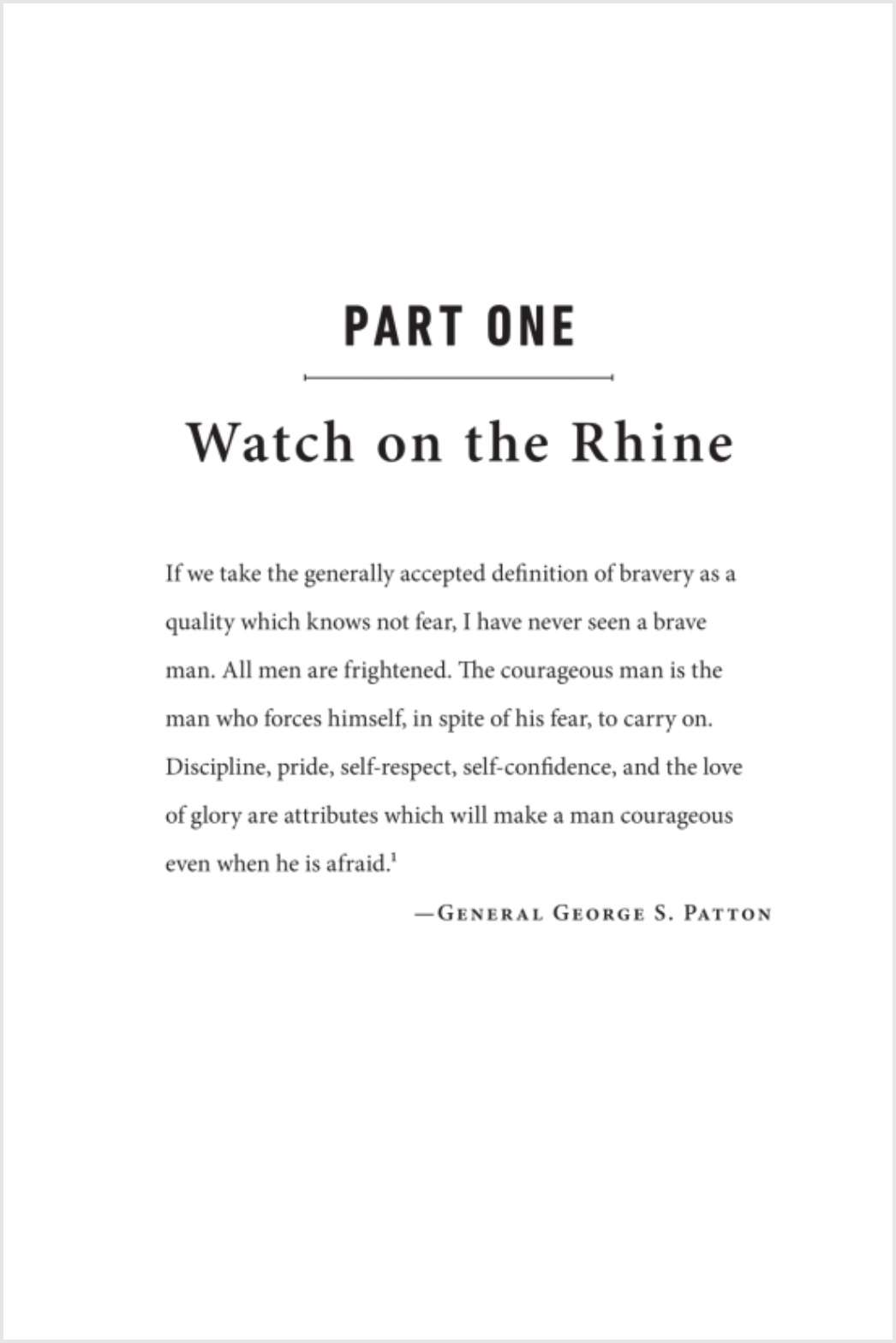 PART ONE

Watch on the Rhine

If we take the generally accepted definition of bravery as a quality which knows not fear, I have never seen a brave man. All men are frightened. The courageous man is the man who forces himself, in spite of his fear, to carry on. Discipline, pride, self-respect, self-confidence, and the love of glory are attributes which will make a man courageous even when he is afraid.$^1$

—General George S. Patton